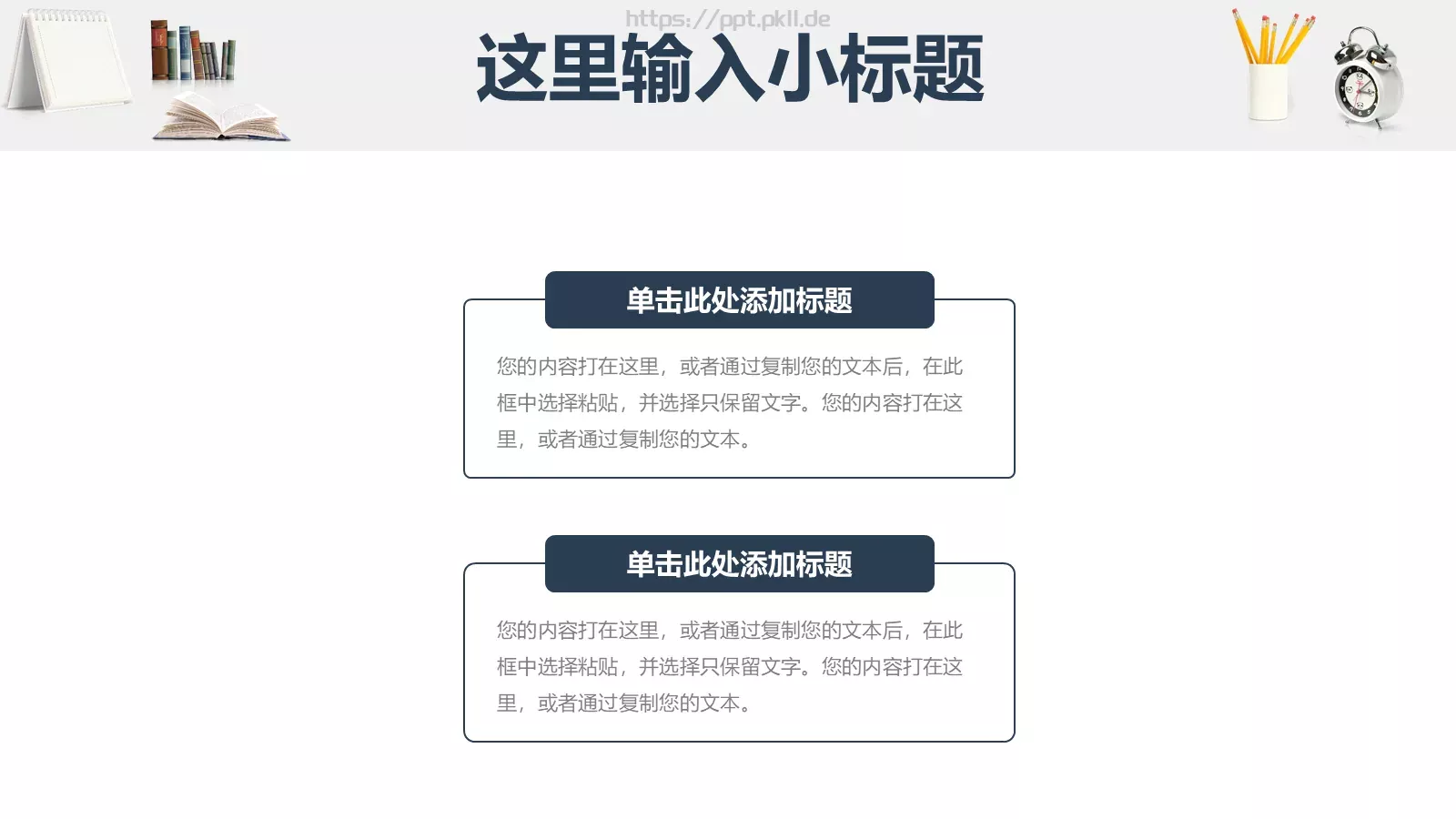 https://ppt.pkll.de

这里输入小标题

单击此处添加标题

您的内容打在这里，或者通过复制您的文本后，在此框中选择粘贴，并选择只保留文字。您的内容打在这里，或者通过复制您的文本。

单击此处添加标题

您的内容打在这里，或者通过复制您的文本后，在此框中选择粘贴，并选择只保留文字。您的内容打在这里，或者通过复制您的文本。